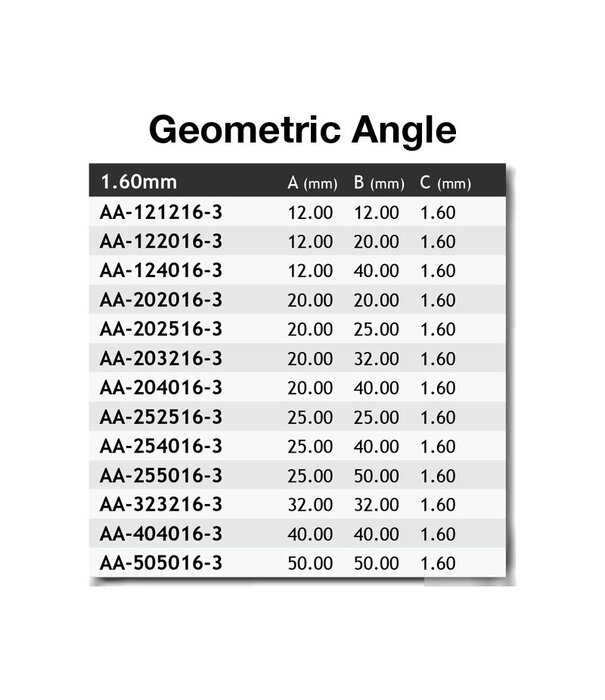 Geometric Angle

| 1.60mm | A (mm) | B (mm) | C (mm) |
|---|---|---|---|
| AA-121216-3 | 12.00 | 12.00 | 1.60 |
| AA-122016-3 | 12.00 | 20.00 | 1.60 |
| AA-124016-3 | 12.00 | 40.00 | 1.60 |
| AA-202016-3 | 20.00 | 20.00 | 1.60 |
| AA-202516-3 | 20.00 | 25.00 | 1.60 |
| AA-203216-3 | 20.00 | 32.00 | 1.60 |
| AA-204016-3 | 20.00 | 40.00 | 1.60 |
| AA-252516-3 | 25.00 | 25.00 | 1.60 |
| AA-254016-3 | 25.00 | 40.00 | 1.60 |
| AA-255016-3 | 25.00 | 50.00 | 1.60 |
| AA-323216-3 | 32.00 | 32.00 | 1.60 |
| AA-404016-3 | 40.00 | 40.00 | 1.60 |
| AA-505016-3 | 50.00 | 50.00 | 1.60 |